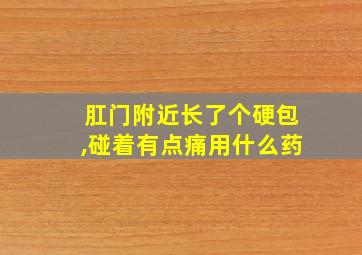 肛门附近长了个硬包,碰着有点痛用什么药